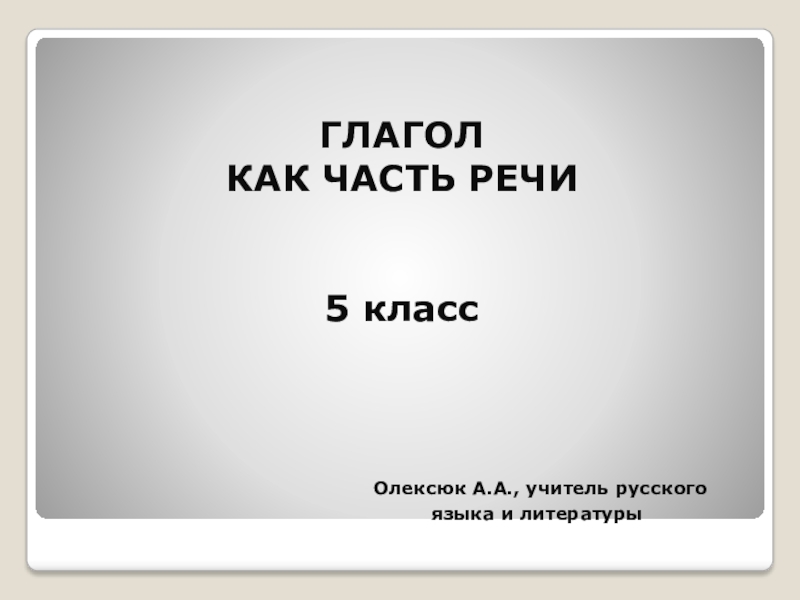 ГЛАГОЛ
КАК ЧАСТЬ РЕЧИ

5 класс

Олексюк А.А., учитель русского языка и литературы